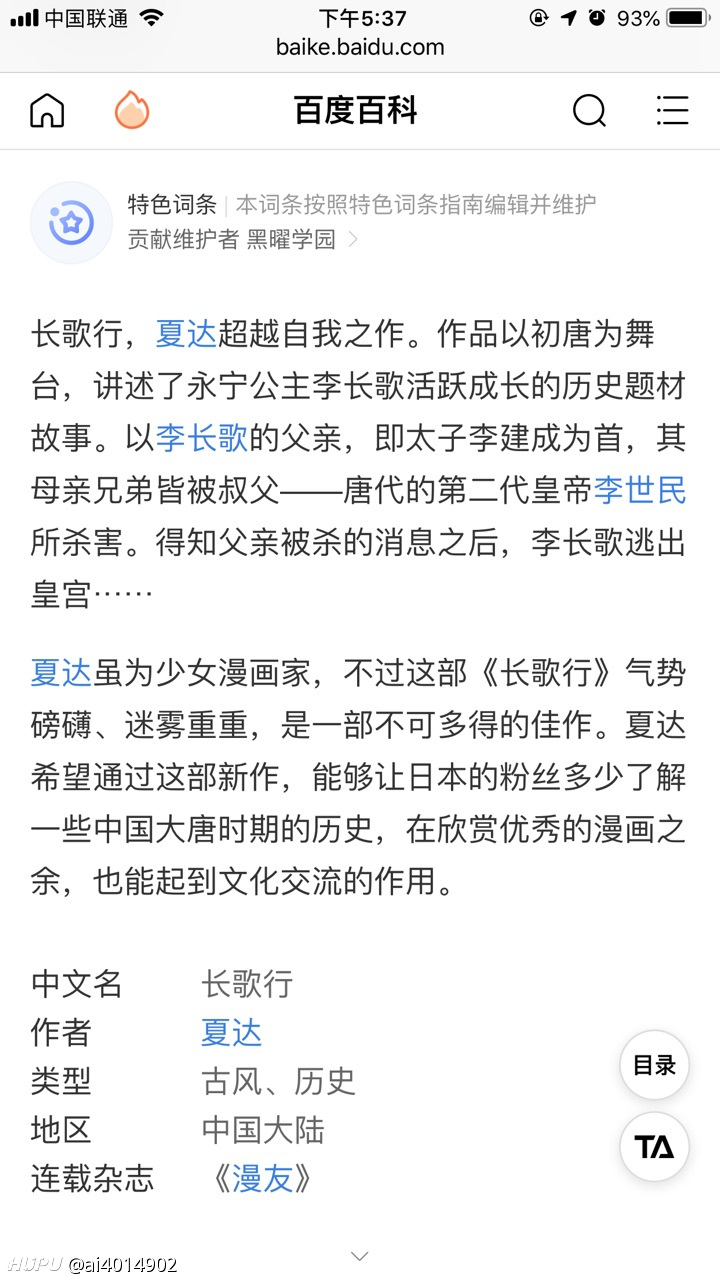 中国联通 下午5:37 93%
baike.baidu.com

百度百科

特色词条 | 本词条按照特色词条指南编辑并维护
贡献维护者 黑曜学园 >

长歌行，夏达超越自我之作。作品以初唐为舞台，讲述了永宁公主李长歌活跃成长的历史题材故事。以李长歌的父亲，即太子李建成为首，其母亲兄弟皆被叔父——唐代的第二代皇帝李世民所杀害。得知父亲被杀的消息之后，李长歌逃出皇宫……

夏达虽为少女漫画家，不过这部《长歌行》气势磅礴、迷雾重重，是一部不可多得的佳作。夏达希望通过这部新作，能够让日本的粉丝多少了解一些中国大唐时期的历史，在欣赏优秀的漫画之余，也能起到文化交流的作用。

| 中文名 | 长歌行 |
|---|---|
| 作者 | 夏达 |
| 类型 | 古风、历史 |
| 地区 | 中国大陆 |
| 连载杂志 | 《漫友》 |

目录
TA

HUPU @ai4014902